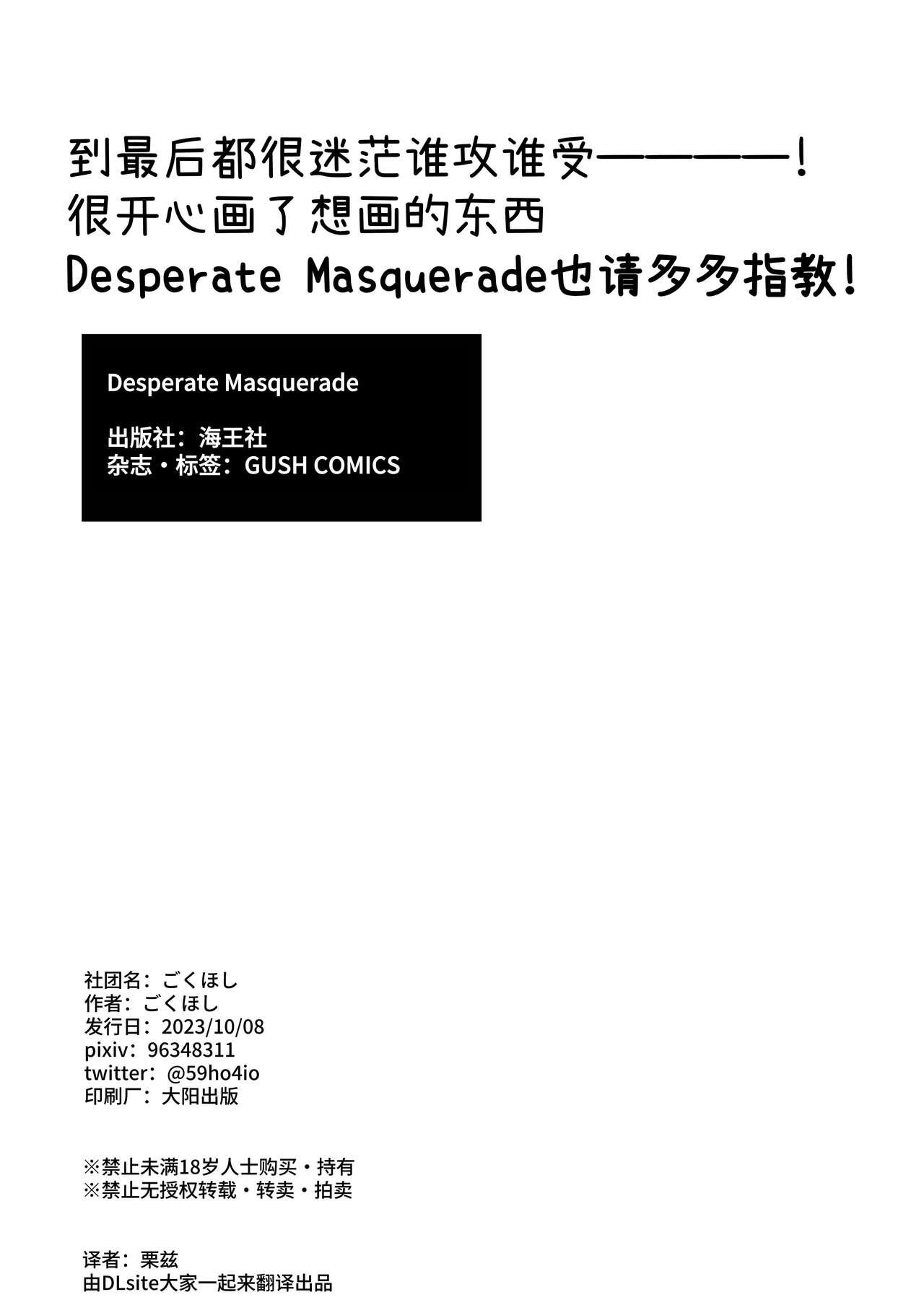 到最后都很迷茫谁攻谁受————！
很开心画了想画的东西
Desperate Masquerade也请多多指教！

Desperate Masquerade

出版社：海王社
杂志・标签：GUSH COMICS

社团名：ごくほし
作者：ごくほし
发行日：2023/10/08
pixiv：96348311
twitter：@59ho4io
印刷厂：大阳出版

※禁止未满18岁人士购买・持有
※禁止无授权转载・转卖・拍卖

译者：栗兹
由DLsite大家一起来翻译出品